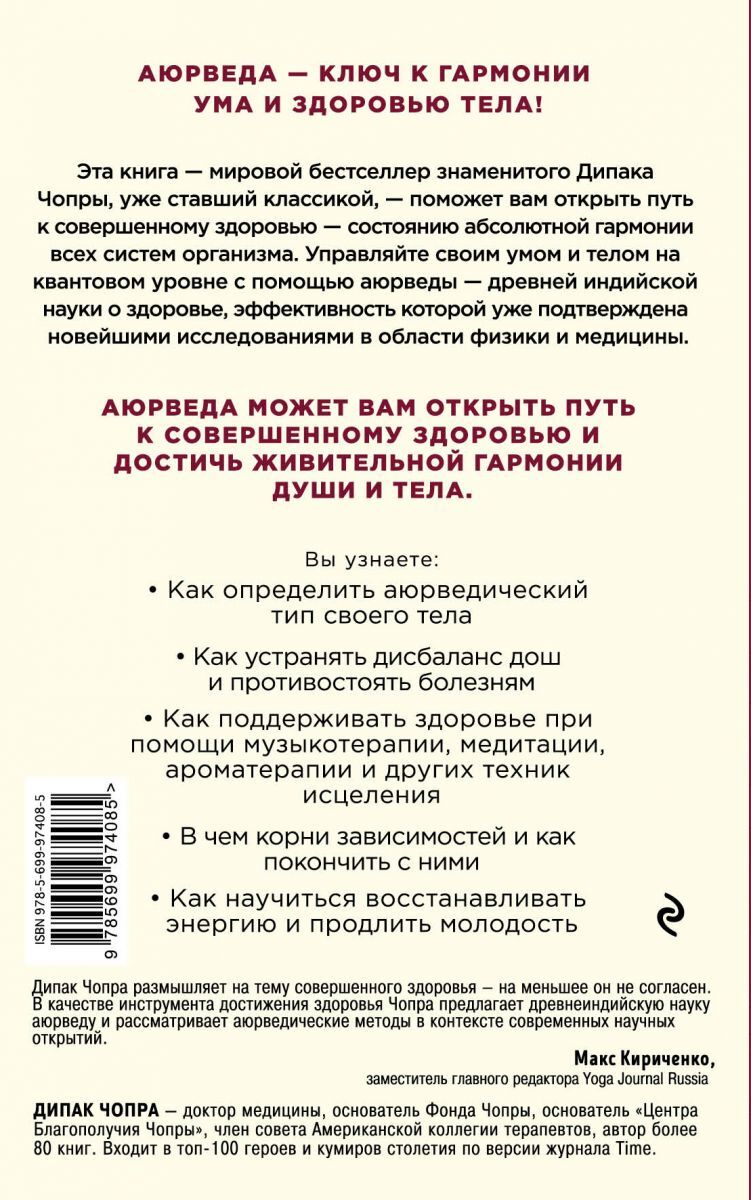 АЮРВЕДА — КЛЮЧ К ГАРМОНИИ УМА И ЗДОРОВЬЮ ТЕЛА!

Эта книга — мировой бестселлер знаменитого Дипака Чопры, уже ставший классикой, — поможет вам открыть путь к совершенному здоровью — состоянию абсолютной гармонии всех систем организма. Управляйте своим умом и телом на квантовом уровне с помощью аюрведы — древней индийской науки о здоровье, эффективность которой уже подтверждена новейшими исследованиями в области физики и медицины.

АЮРВЕДА МОЖЕТ ВАМ ОТКРЫТЬ ПУТЬ К СОВЕРШЕННОМУ ЗДОРОВЬЮ И ДОСТИЧЬ ЖИВИТЕЛЬНОЙ ГАРМОНИИ ДУШИ И ТЕЛА.

Вы узнаете:

• Как определить аюрведический тип своего тела

• Как устранять дисбаланс дош и противостоять болезням

• Как поддерживать здоровье при помощи музыкотерапии, медитации, ароматерапии и других техник исцеления

• В чем корни зависимостей и как покончить с ними

• Как научиться восстанавливать энергию и продлить молодость

ISBN 978-5-699-97408-5

9 785699 974085 >

Дипак Чопра размышляет на тему совершенного здоровья – на меньшее он не согласен. В качестве инструмента достижения здоровья Чопра предлагает древнеиндийскую науку аюрведу и рассматривает аюрведические методы в контексте современных научных открытий.

Макс Кириченко,
заместитель главного редактора Yoga Journal Russia

ДИПАК ЧОПРА – доктор медицины, основатель Фонда Чопры, основатель «Центра Благополучия Чопры», член совета Американской коллегии терапевтов, автор более 80 книг. Входит в топ-100 героев и кумиров столетия по версии журнала Time.